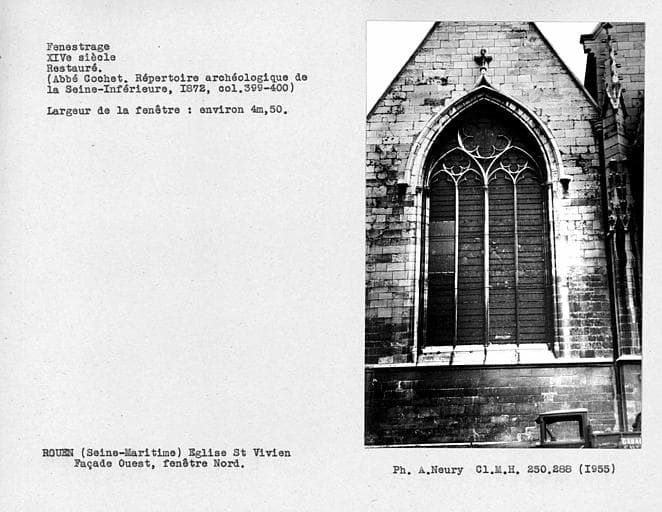 Fenestrage
XIVe siècle
Restauré.
(Abbé Cochet. Répertoire archéologique de la Seine-Inférieure, I872, col.399-400)

Largeur de la fenêtre : environ 4m,50.

ROUEN (Seine-Maritime) Eglise St Vivien
Façade Ouest, fenêtre Nord.

Ph. A.Neury Cl.M.H. 250.288 (I955)